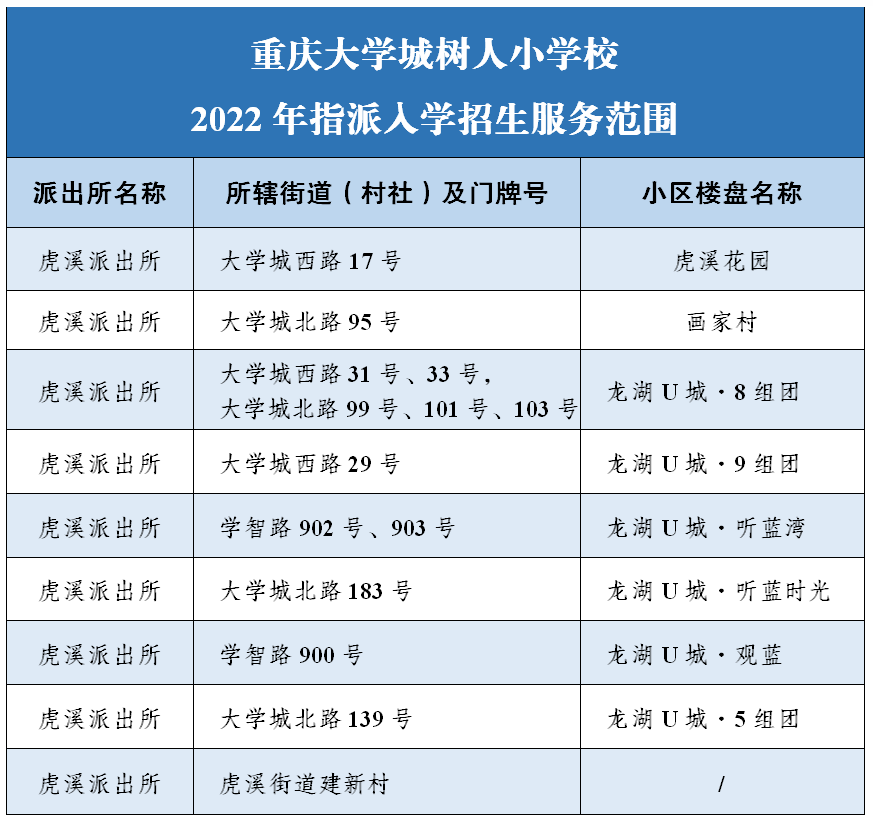 重庆大学城树人小学校
2022年指派入学招生服务范围

| 派出所名称 | 所辖街道（村社）及门牌号 | 小区楼盘名称 |
|---|---|---|
| 虎溪派出所 | 大学城西路17号 | 虎溪花园 |
| 虎溪派出所 | 大学城北路95号 | 画家村 |
| 虎溪派出所 | 大学城西路31号、33号，大学城北路99号、101号、103号 | 龙湖U城·8组团 |
| 虎溪派出所 | 大学城西路29号 | 龙湖U城·9组团 |
| 虎溪派出所 | 学智路902号、903号 | 龙湖U城·听蓝湾 |
| 虎溪派出所 | 大学城北路183号 | 龙湖U城·听蓝时光 |
| 虎溪派出所 | 学智路900号 | 龙湖U城·观蓝 |
| 虎溪派出所 | 大学城北路139号 | 龙湖U城·5组团 |
| 虎溪派出所 | 虎溪街道建新村 | / |